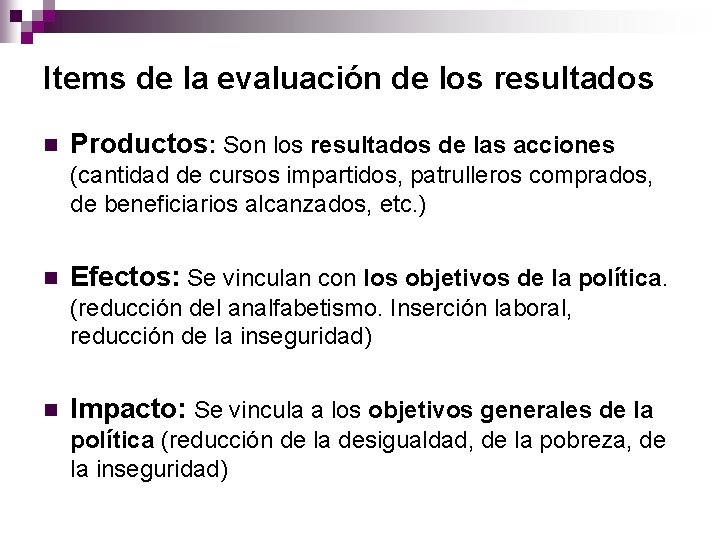 Items de la evaluación de los resultados

Productos: Son los resultados de las acciones (cantidad de cursos impartidos, patrulleros comprados, de beneficiarios alcanzados, etc.)

Efectos: Se vinculan con los objetivos de la política. (reducción del analfabetismo. Inserción laboral, reducción de la inseguridad)

Impacto: Se vincula a los objetivos generales de la política (reducción de la desigualdad, de la pobreza, de la inseguridad)